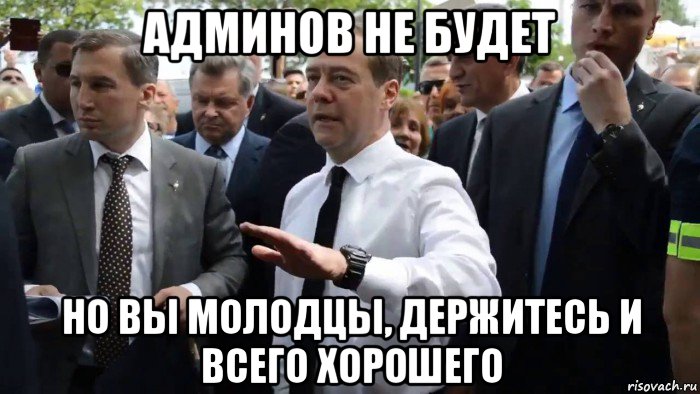 АДМИНОВ НЕ БУДЕТ

НО ВЫ МОЛОДЦЫ, ДЕРЖИТЕСЬ И ВСЕГО ХОРОШЕГО

risovach.ru